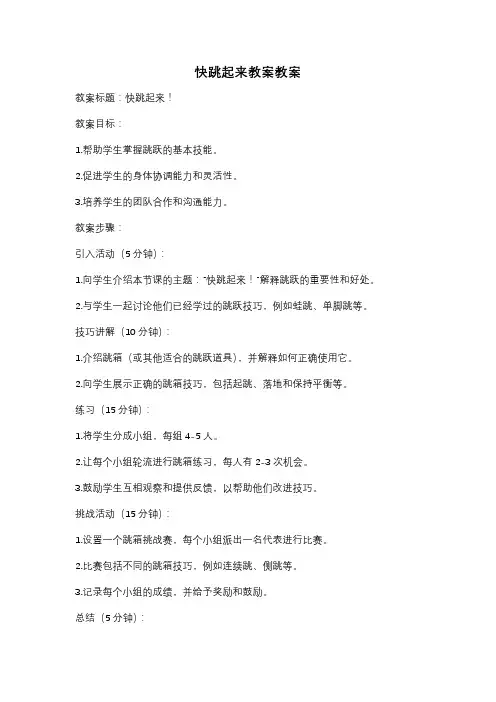 快跳起来教案教案

教案标题：快跳起来！

教案目标：

1.帮助学生掌握跳跃的基本技能。

2.促进学生的身体协调能力和灵活性。

3.培养学生的团队合作和沟通能力。

教案步骤：

引入活动（5分钟）：

1.向学生介绍本节课的主题："快跳起来！"解释跳跃的重要性和好处。

2.与学生一起讨论他们已经学过的跳跃技巧，例如蛙跳、单脚跳等。

技巧讲解（10分钟）：

1.介绍跳箱（或其他适合的跳跃道具），并解释如何正确使用它。

2.向学生展示正确的跳箱技巧，包括起跳、落地和保持平衡等。

练习（15分钟）：

1.将学生分成小组，每组4-5人。

2.让每个小组轮流进行跳箱练习，每人有2-3次机会。

3.鼓励学生互相观察和提供反馈，以帮助他们改进技巧。

挑战活动（15分钟）：

1.设置一个跳箱挑战赛，每个小组派出一名代表进行比赛。

2.比赛包括不同的跳箱技巧，例如连续跳、侧跳等。

3.记录每个小组的成绩，并给予奖励和鼓励。

总结（5分钟）：